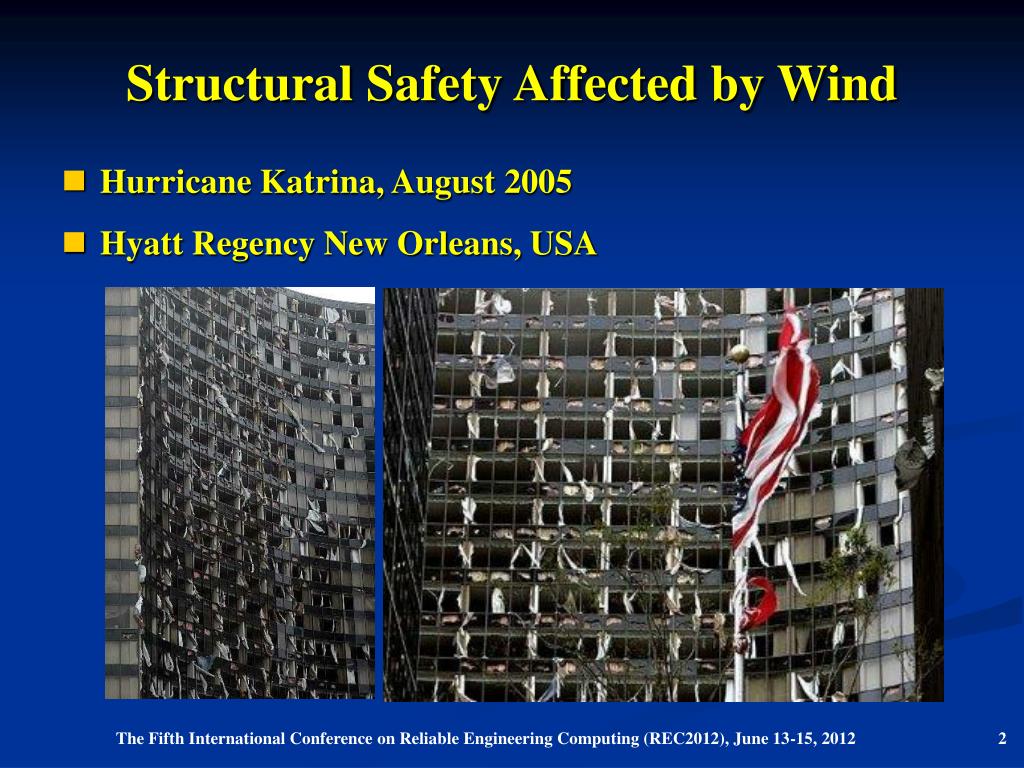 Structural Safety Affected by Wind

Hurricane Katrina, August 2005

Hyatt Regency New Orleans, USA

The Fifth International Conference on Reliable Engineering Computing (REC2012), June 13-15, 2012

2